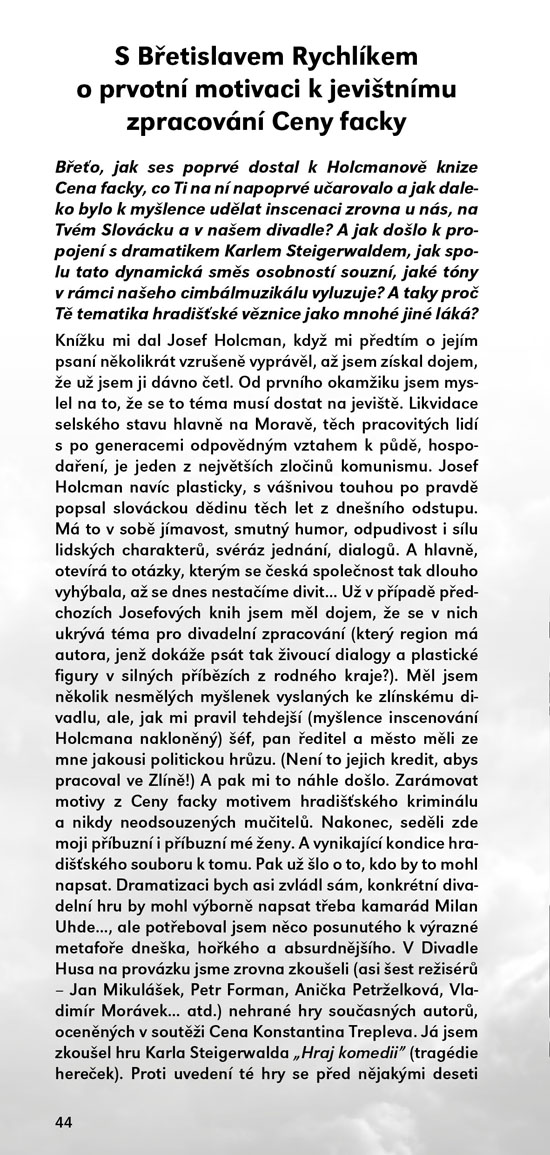 S Břetislavem Rychlíkem o prvotní motivaci k jevištnímu zpracování Ceny facky

Břeťo, jak ses poprvé dostal k Holcmanově knize Cena facky, co Ti na ní napoprvé učarovalo a jak daleko bylo k myšlence udělat inscenaci zrovna u nás, na Tvém Slovácku a v našem divadle? A jak došlo k propojení s dramatikem Karlem Steigerwaldem, jak spolu tato dynamická směs osobností souzní, jaké tóny v rámci našeho cimbálmuzikálu vyluzuje? A taky proč Tě tematika hradišťské věznice jako mnohé jiné láká?

Knížku mi dal Josef Holcman, když mi předtím o jejím psaní několikrát vzrušeně vyprávěl, až jsem získal dojem, že už jsem ji dávno četl. Od prvního okamžiku jsem myslel na to, že se to téma musí dostat na jeviště. Likvidace selského stavu hlavně na Moravě, těch pracovitých lidí s po generacemi odpovědným vztahem k půdě, hospodaření, je jeden z největších zločinů komunismu. Josef Holcman navíc plasticky, s vášnivou touhou po pravdě popsal slováckou dědinu těch let z dnešního odstupu. Má to v sobě jímavost, smutný humor, odpudivost i sílu lidských charakterů, svéráz jednání, dialogů. A hlavně, otevírá to otázky, kterým se česká společnost tak dlouho vyhýbala, až se dnes nestačíme divit... Už v případě předchozích Josefových knih jsem měl dojem, že se v nich ukrývá téma pro divadelní zpracování (který region má autora, jenž dokáže psát tak živoucí dialogy a plastické figury v silných příbězích z rodného kraje?). Měl jsem několik nesmělých myšlenek vyslaných ke zlínskému divadlu, ale, jak mi pravil tehdejší (myšlence inscenování Holcmana nakloněný) šéf, pan ředitel a město měli ze mne jakousi politickou hrůzu. (Není to jejich kredit, abys pracoval ve Zlíně!) A pak mi to náhle došlo. Zarámovat motivy z Ceny facky motivem hradišťského kriminálu a nikdy neodsouzených mučitelů. Nakonec, seděli zde moji příbuzní i příbuzní mé ženy. A vynikající kondice hradišťského souboru k tomu. Pak už šlo o to, kdo by to mohl napsat. Dramatizaci bych asi zvládl sám, konkrétní divadelní hru by mohl výborně napsat třeba kamarád Milan Uhde..., ale potřeboval jsem něco posunutého k výrazné metafoře dneška, hořkého a absurdnějšího. V Divadle Husa na provázku jsme zrovna zkoušeli (asi šest režisérů – Jan Mikulášek, Petr Forman, Anička Petrželková, Vladimír Morávek... atd.) nehrané hry současných autorů, oceněných v soutěži Cena Konstantina Trepleva. Já jsem zkoušel hru Karla Steigerwalda „Hraj komedii" (tragédie hereček). Proti uvedení té hry se před nějakými deseti

44